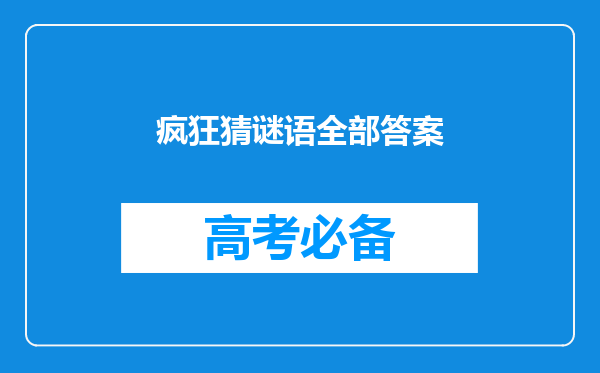 疯狂猜谜语全部答案

高考必备